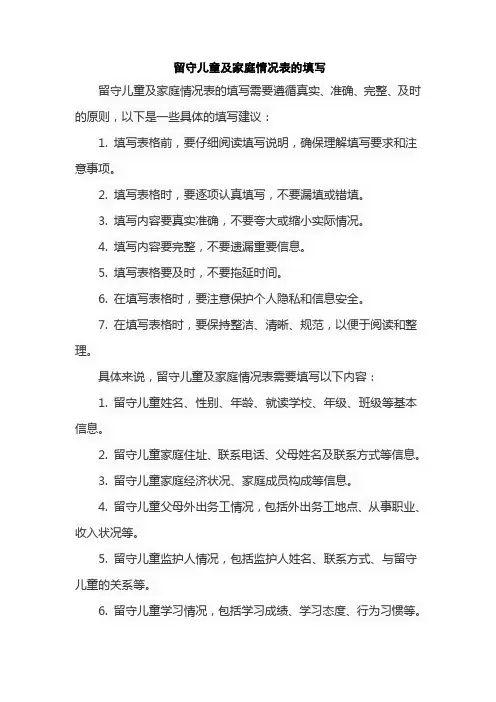 留守儿童及家庭情况表的填写

留守儿童及家庭情况表的填写需要遵循真实、准确、完整、及时的原则，以下是一些具体的填写建议：

1. 填写表格前，要仔细阅读填写说明，确保理解填写要求和注意事项。

2. 填写表格时，要逐项认真填写，不要漏填或错填。

3. 填写内容要真实准确，不要夸大或缩小实际情况。

4. 填写内容要完整，不要遗漏重要信息。

5. 填写表格要及时，不要拖延时间。

6. 在填写表格时，要注意保护个人隐私和信息安全。

7. 在填写表格时，要保持整洁、清晰、规范，以便于阅读和整理。

具体来说，留守儿童及家庭情况表需要填写以下内容：

1. 留守儿童姓名、性别、年龄、就读学校、年级、班级等基本信息。

2. 留守儿童家庭住址、联系电话、父母姓名及联系方式等信息。

3. 留守儿童家庭经济状况、家庭成员构成等信息。

4. 留守儿童父母外出务工情况，包括外出务工地点、从事职业、收入状况等。

5. 留守儿童监护人情况，包括监护人姓名、联系方式、与留守儿童的关系等。

6. 留守儿童学习情况，包括学习成绩、学习态度、行为习惯等。